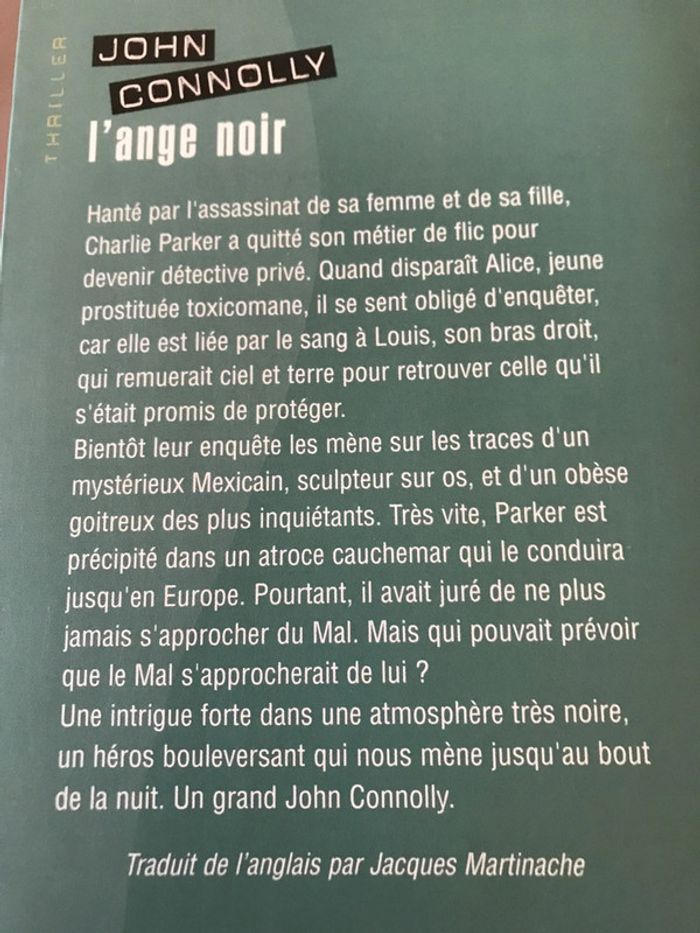 THRILLER

JOHN
CONNOLLY
l'ange noir

Hanté par l'assassinat de sa femme et de sa fille, Charlie Parker a quitté son métier de flic pour devenir détective privé. Quand disparaît Alice, jeune prostituée toxicomane, il se sent obligé d'enquêter, car elle est liée par le sang à Louis, son bras droit, qui remuerait ciel et terre pour retrouver celle qu'il s'était promis de protéger.
Bientôt leur enquête les mène sur les traces d'un mystérieux Mexicain, sculpteur sur os, et d'un obèse goitreux des plus inquiétants. Très vite, Parker est précipité dans un atroce cauchemar qui le conduira jusqu'en Europe. Pourtant, il avait juré de ne plus jamais s'approcher du Mal. Mais qui pouvait prévoir que le Mal s'approcherait de lui ?
Une intrigue forte dans une atmosphère très noire, un héros bouleversant qui nous mène jusqu'au bout de la nuit. Un grand John Connolly.

Traduit de l'anglais par Jacques Martinache